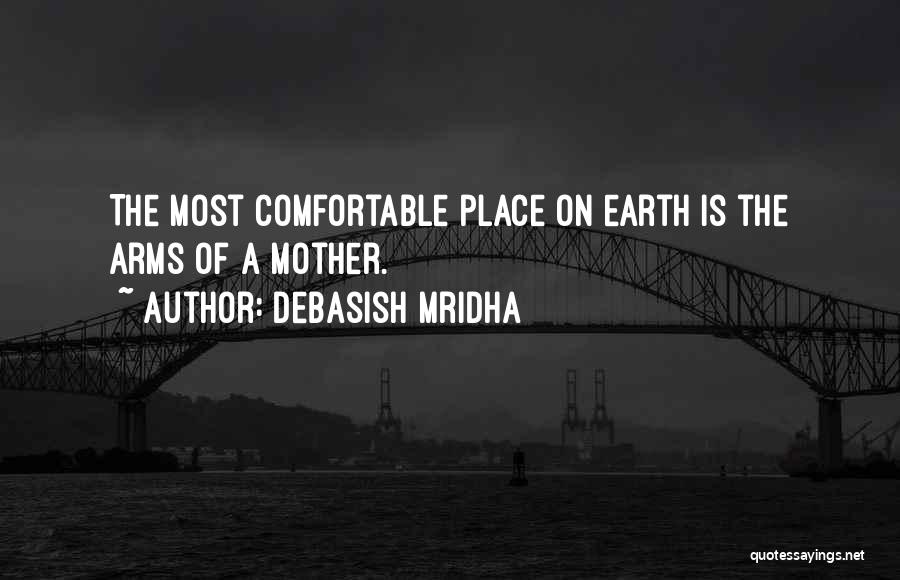 THE MOST COMFORTABLE PLACE ON EARTH IS THE ARMS OF A MOTHER.
~ AUTHOR: DEBASISH MRIDHA

quotessayings.net